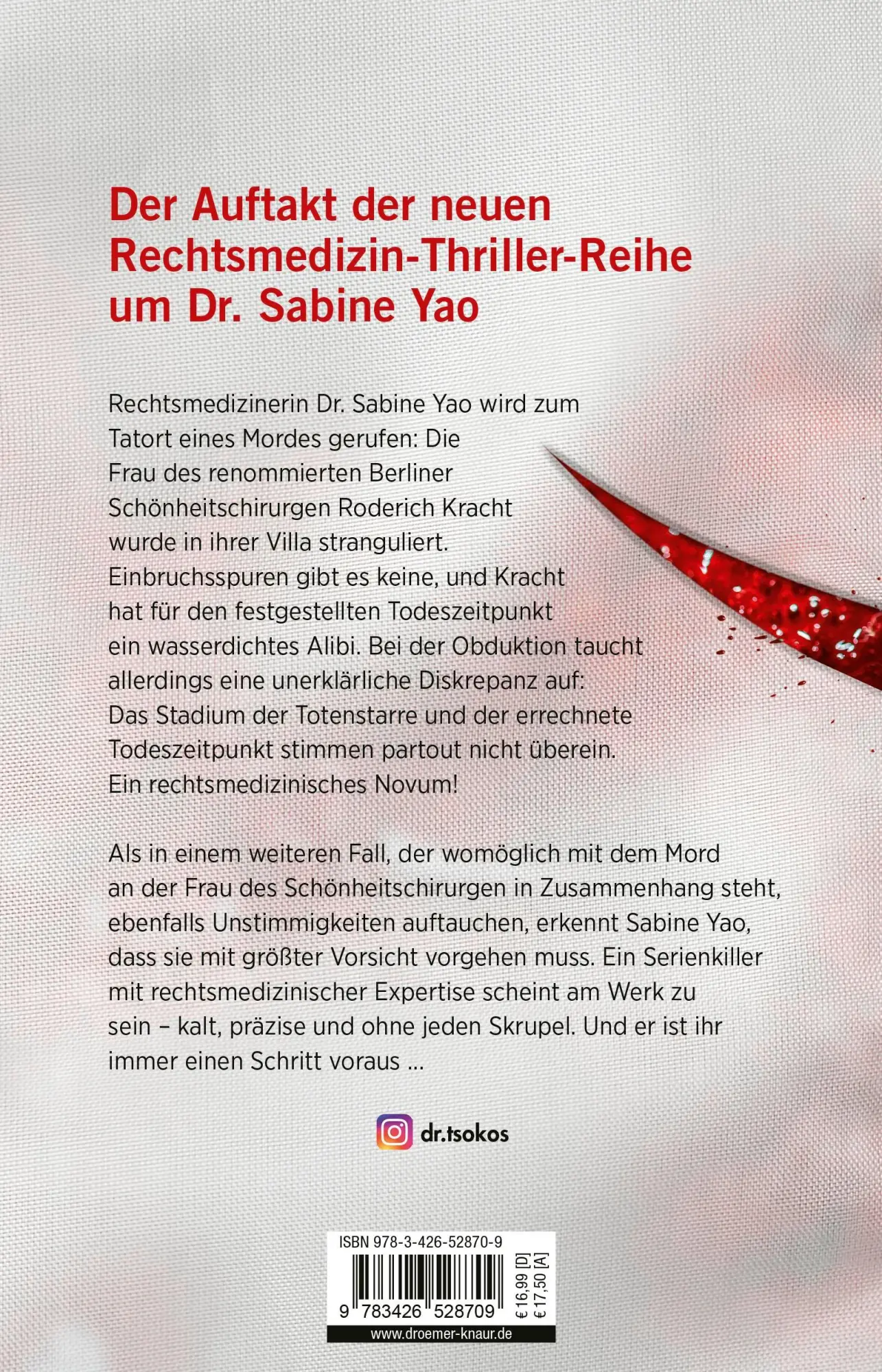 Der Auftakt der neuen Rechtsmedizin-Thriller-Reihe um Dr. Sabine Yao

Rechtsmedizinerin Dr. Sabine Yao wird zum Tatort eines Mordes gerufen: Die Frau des renommierten Berliner Schönheitschirurgen Roderich Kracht wurde in ihrer Villa stranguliert. Einbruchsspuren gibt es keine, und Kracht hat für den festgestellten Todeszeitpunkt ein wasserdichtes Alibi. Bei der Obduktion taucht allerdings eine unerklärliche Diskrepanz auf: Das Stadium der Totenstarre und der errechnete Todeszeitpunkt stimmen partout nicht überein. Ein rechtsmedizinisches Novum!

Als in einem weiteren Fall, der womöglich mit dem Mord an der Frau des Schönheitschirurgen in Zusammenhang steht, ebenfalls Unstimmigkeiten auftauchen, erkennt Sabine Yao, dass sie mit größter Vorsicht vorgehen muss. Ein Serienkiller mit rechtsmedizinischer Expertise scheint am Werk zu sein – kalt, präzise und ohne jeden Skrupel. Und er ist ihr immer einen Schritt voraus ...

dr.tsokos

ISBN 978-3-426-52870-9

9 783426 528709

€ 16,99 [D]
€ 17,50 [A]

www.droemer-knaur.de